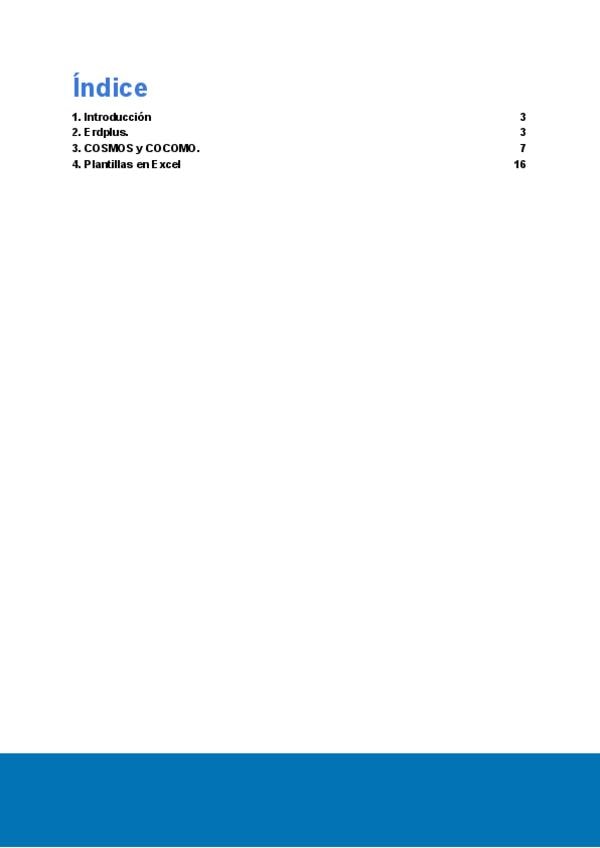 Índice

1. Introducción 3
2. Erdplus. 3
3. COSMOS y COCOMO. 7
4. Plantillas en Excel 16